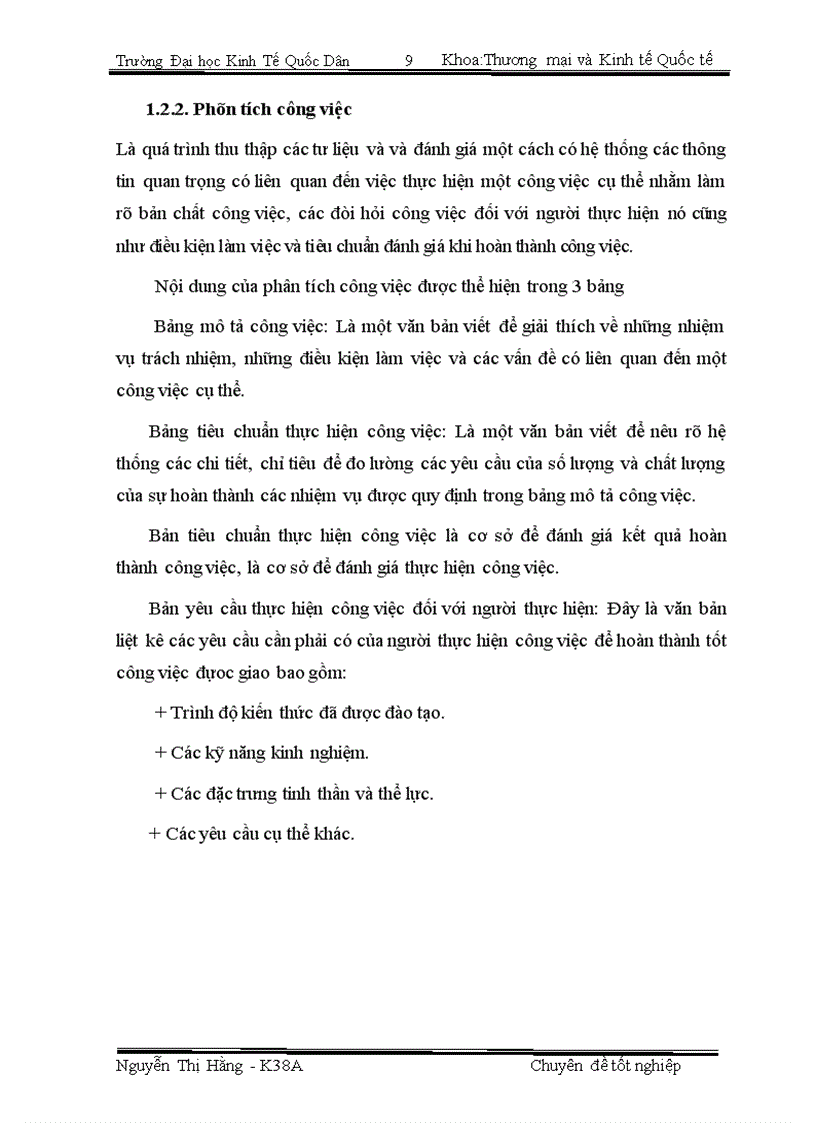 Trường Đại học Kinh Tế Quốc Dân 9 Khoa:Thương mại và Kinh tế Quốc tế

1.2.2. Phõn tích công việc

Là quá trình thu thập các tư liệu và và đánh giá một cách có hệ thống các thông tin quan trọng có liên quan đến việc thực hiện một công việc cụ thể nhằm làm rõ bản chất công việc, các đòi hỏi công việc đối với người thực hiện nó cũng như điều kiện làm việc và tiêu chuẩn đánh giá khi hoàn thành công việc.

Nội dung của phân tích công việc được thể hiện trong 3 bảng

Bảng mô tả công việc: Là một văn bản viết để giải thích về những nhiệm vụ trách nhiệm, những điều kiện làm việc và các vấn đề có liên quan đến một công việc cụ thể.

Bảng tiêu chuẩn thực hiện công việc: Là một văn bản viết để nêu rõ hệ thống các chi tiết, chỉ tiêu để đo lường các yêu cầu của số lượng và chất lượng của sự hoàn thành các nhiệm vụ được quy định trong bảng mô tả công việc.

Bản tiêu chuẩn thực hiện công việc là cơ sở để đánh giá kết quả hoàn thành công việc, là cơ sở để đánh giá thực hiện công việc.

Bản yêu cầu thực hiện công việc đối với người thực hiện: Đây là văn bản liệt kê các yêu cầu cần phải có của người thực hiện công việc để hoàn thành tốt công việc được giao bao gồm:

+ Trình độ kiến thức đã được đào tạo.

+ Các kỹ năng kinh nghiệm.

+ Các đặc trưng tinh thần và thể lực.

+ Các yêu cầu cụ thể khác.

Nguyễn Thị Hằng - K38A Chuyên đề tốt nghiệp